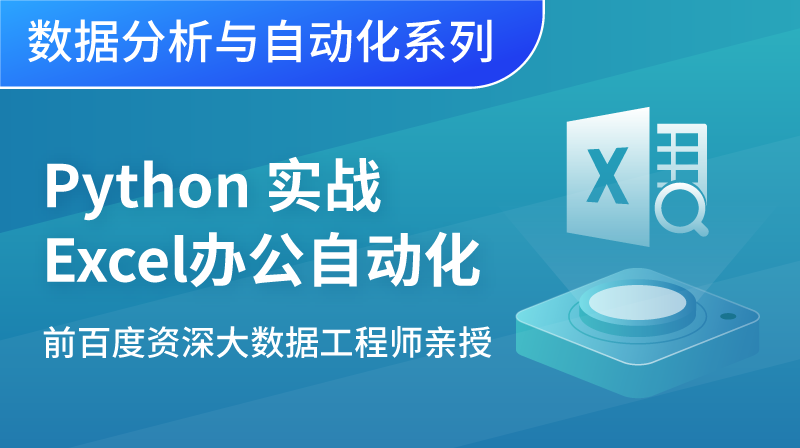 数据分析与自动化系列

Python 实战
Excel办公自动化

前百度资深大数据工程师亲授

X